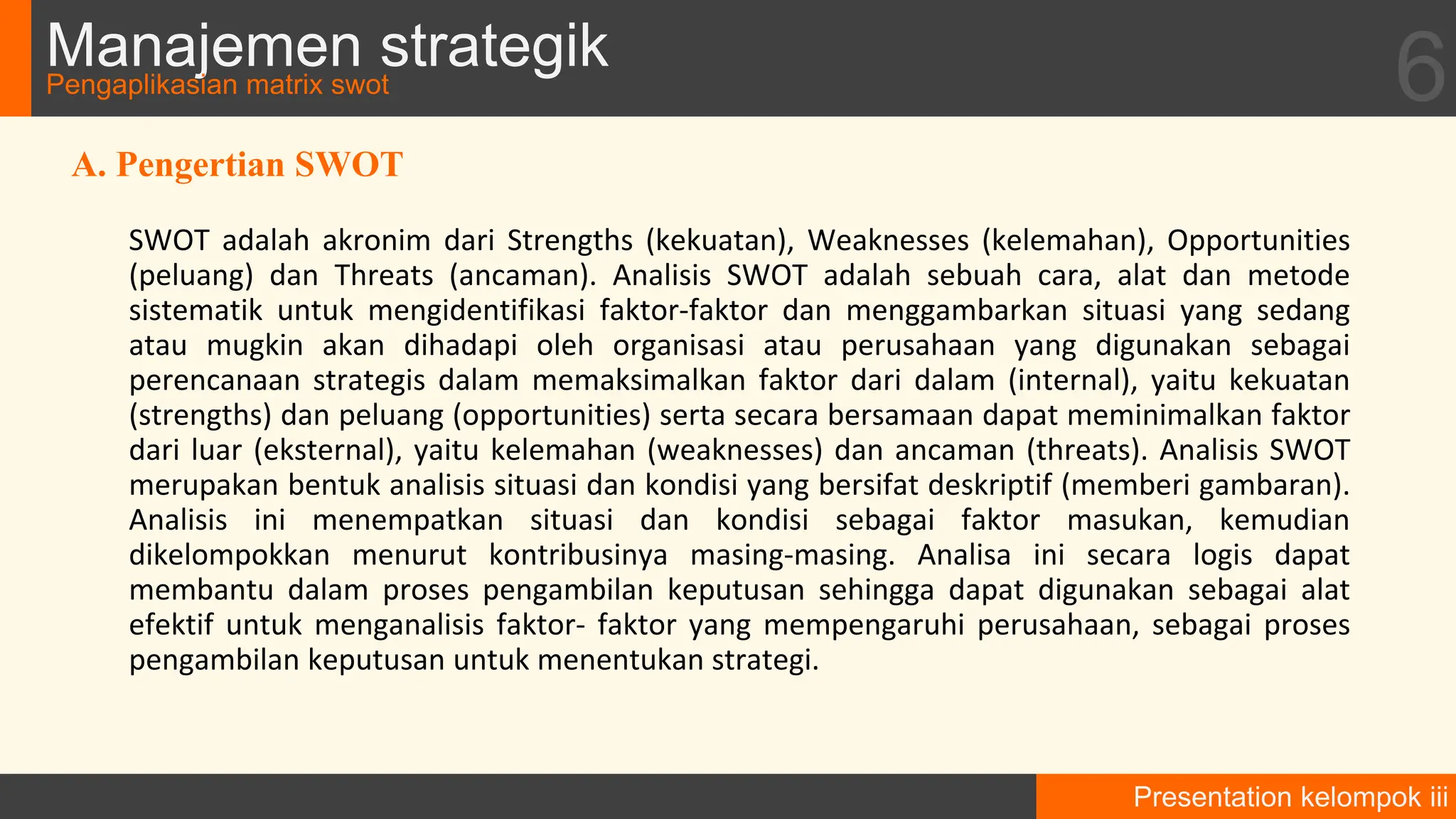 Manajemen strategik
Pengaplikasian matrix swot

6

A. Pengertian SWOT

SWOT adalah akronim dari Strengths (kekuatan), Weaknesses (kelemahan), Opportunities (peluang) dan Threats (ancaman). Analisis SWOT adalah sebuah cara, alat dan metode sistematik untuk mengidentifikasi faktor-faktor dan menggambarkan situasi yang sedang atau mugkin akan dihadapi oleh organisasi atau perusahaan yang digunakan sebagai perencanaan strategis dalam memaksimalkan faktor dari dalam (internal), yaitu kekuatan (strengths) dan peluang (opportunities) serta secara bersamaan dapat meminimalkan faktor dari luar (eksternal), yaitu kelemahan (weaknesses) dan ancaman (threats). Analisis SWOT merupakan bentuk analisis situasi dan kondisi yang bersifat deskriptif (memberi gambaran). Analisis ini menempatkan situasi dan kondisi sebagai faktor masukan, kemudian dikelompokkan menurut kontribusinya masing-masing. Analisa ini secara logis dapat membantu dalam proses pengambilan keputusan sehingga dapat digunakan sebagai alat efektif untuk menganalisis faktor- faktor yang mempengaruhi perusahaan, sebagai proses pengambilan keputusan untuk menentukan strategi.

Presentation kelompok iii